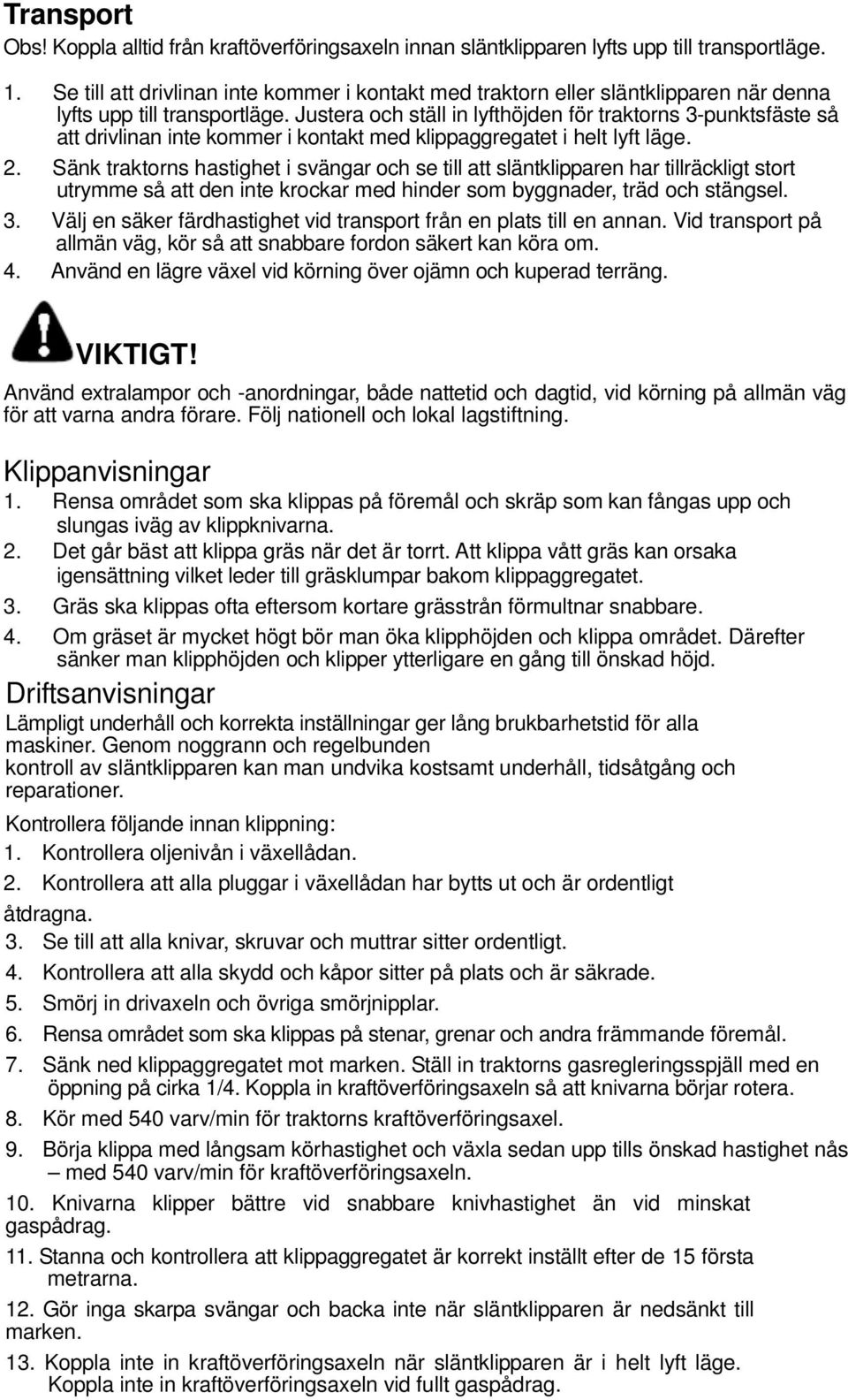 Transport
Obs! Koppla alltid från kraftöverföringsaxeln innan släntklipparen lyfts upp till transportläge.

1. Se till att drivlinan inte kommer i kontakt med traktorn eller släntklipparen när denna lyfts upp till transportläge. Justera och ställ in lyfthöjden för traktorns 3-punktsfäste så att drivlinan inte kommer i kontakt med klippaggregatet i helt lyft läge.
2. Sänk traktorns hastighet i svängar och se till att släntklipparen har tillräckligt stort utrymme så att den inte krockar med hinder som byggnader, träd och stängsel.
3. Välj en säker färdhastighet vid transport från en plats till en annan. Vid transport på allmän väg, kör så att snabbare fordon säkert kan köra om.
4. Använd en lägre växel vid körning över ojämn och kuperad terräng.

VIKTIGT!
Använd extralampor och -anordningar, både nattetid och dagtid, vid körning på allmän väg för att varna andra förare. Följ nationell och lokal lagstiftning.

Klippanvisningar
1. Rensa området som ska klippas på föremål och skräp som kan fångas upp och slungas iväg av klippknivarna.
2. Det går bäst att klippa gräs när det är torrt. Att klippa vått gräs kan orsaka igensättning vilket leder till gräsklumpar bakom klippaggregatet.
3. Gräs ska klippas ofta eftersom kortare grässtrån förmultnar snabbare.
4. Om gräset är mycket högt bör man öka klipphöjden och klippa området. Därefter sänker man klipphöjden och klipper ytterligare en gång till önskad höjd.

Driftsanvisningar
Lämpligt underhåll och korrekta inställningar ger lång brukbarhetstid för alla maskiner. Genom noggrann och regelbunden
kontroll av släntklipparen kan man undvika kostsamt underhåll, tidsåtgång och reparationer.

Kontrollera följande innan klippning:
1. Kontrollera oljenivån i växellådan.
2. Kontrollera att alla pluggar i växellådan har bytts ut och är ordentligt åtdragna.
3. Se till att alla knivar, skruvar och muttrar sitter ordentligt.
4. Kontrollera att alla skydd och kåpor sitter på plats och är säkrade.
5. Smörj in drivaxeln och övriga smörjnipplar.
6. Rensa området som ska klippas på stenar, grenar och andra främmande föremål.
7. Sänk ned klippaggregatet mot marken. Ställ in traktorns gasregleringsspjäll med en öppning på cirka 1/4. Koppla in kraftöverföringsaxeln så att knivarna börjar rotera.
8. Kör med 540 varv/min för traktorns kraftöverföringsaxel.
9. Börja klippa med långsam körhastighet och växla sedan upp tills önskad hastighet nås – med 540 varv/min för kraftöverföringsaxeln.
10. Knivarna klipper bättre vid snabbare knivhastighet än vid minskat gaspådrag.
11. Stanna och kontrollera att klippaggregatet är korrekt inställt efter de 15 första metrarna.
12. Gör inga skarpa svängar och backa inte när släntklipparen är nedsänkt till marken.
13. Koppla inte in kraftöverföringsaxeln när släntklipparen är i helt lyft läge. Koppla inte in kraftöverföringsaxeln vid fullt gaspådrag.